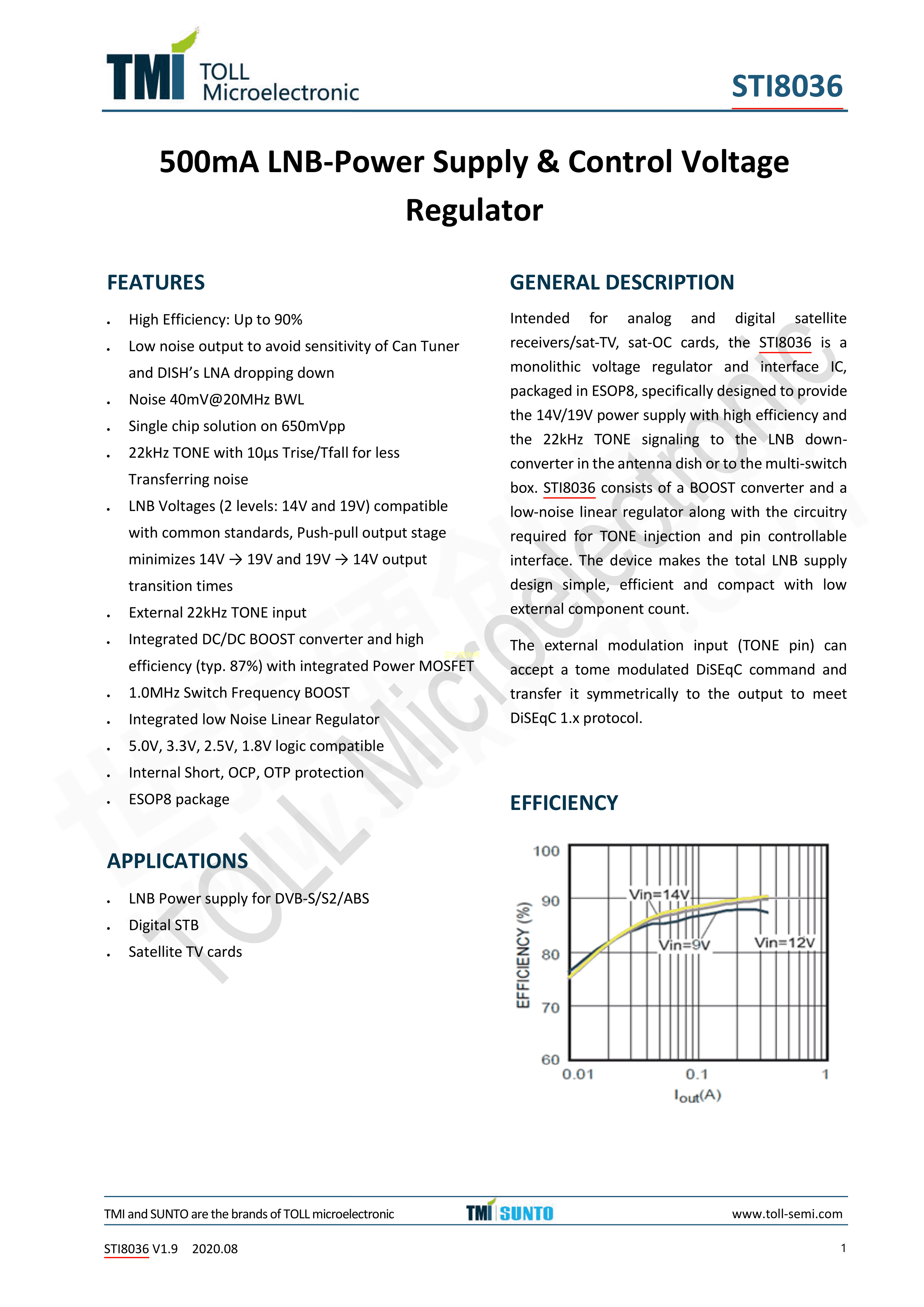 TMI TOLL Microelectronic

STI8036

500mA LNB-Power Supply & Control Voltage Regulator

FEATURES

- High Efficiency: Up to 90%
- Low noise output to avoid sensitivity of Can Tuner and DISH's LNA dropping down
- Noise 40mV@20MHz BWL
- Single chip solution on 650mVpp
- 22kHz TONE with 10µs Trise/Tfall for less Transferring noise
- LNB Voltages (2 levels: 14V and 19V) compatible with common standards, Push-pull output stage minimizes 14V → 19V and 19V → 14V output transition times
- External 22kHz TONE input
- Integrated DC/DC BOOST converter and high efficiency (typ. 87%) with integrated Power MOSFET
- 1.0MHz Switch Frequency BOOST
- Integrated low Noise Linear Regulator
- 5.0V, 3.3V, 2.5V, 1.8V logic compatible
- Internal Short, OCP, OTP protection
- ESOP8 package

APPLICATIONS

- LNB Power supply for DVB-S/S2/ABS
- Digital STB
- Satellite TV cards

GENERAL DESCRIPTION

Intended for analog and digital satellite receivers/sat-TV, sat-OC cards, the STI8036 is a monolithic voltage regulator and interface IC, packaged in ESOP8, specifically designed to provide the 14V/19V power supply with high efficiency and the 22kHz TONE signaling to the LNB down-converter in the antenna dish or to the multi-switch box. STI8036 consists of a BOOST converter and a low-noise linear regulator along with the circuitry required for TONE injection and pin controllable interface. The device makes the total LNB supply design simple, efficient and compact with low external component count.

The external modulation input (TONE pin) can accept a tome modulated DiSEqC command and transfer it symmetrically to the output to meet DiSEqC 1.x protocol.

EFFICIENCY

100
90
80
70
60
EFFICIENCY (%)
Vin=14V
Vin=9V
Vin=12V
0.01
0.1
1
$I_{out}$(A)

TOLL Microelectronic

TMI and SUNTO are the brands of TOLL microelectronic TMI SUNTO www.toll-semi.com

STI8036 V1.9 2020.08 1